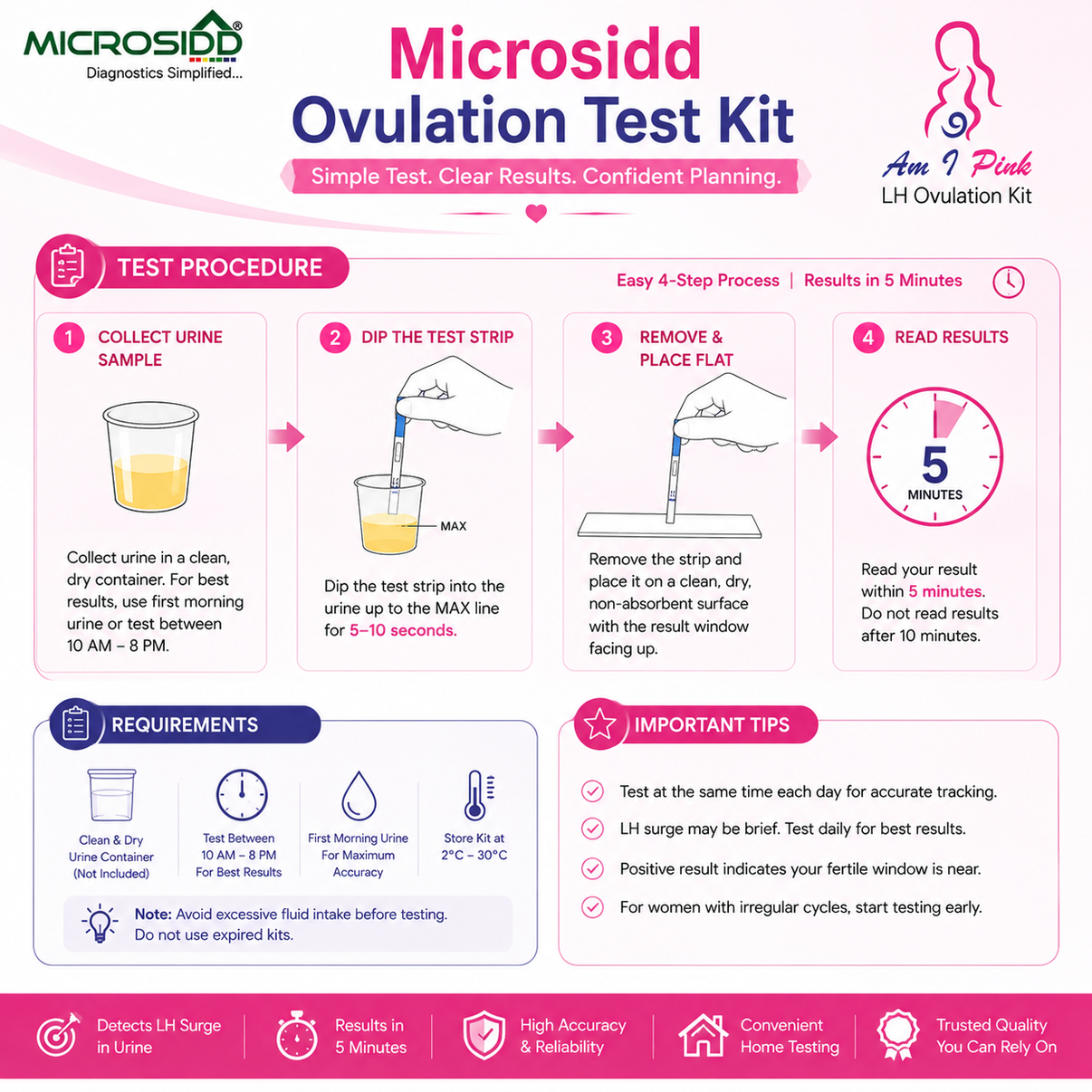 MICROSIDD®
Diagnostics Simplified...

Microsidd
Ovulation Test Kit

Simple Test. Clear Results. Confident Planning.

Am I Pink
LH Ovulation Kit

TEST PROCEDURE

Easy 4-Step Process | Results in 5 Minutes

1 COLLECT URINE SAMPLE

Collect urine in a clean, dry container. For best results, use first morning urine or test between 10 AM – 8 PM.

2 DIP THE TEST STRIP

MAX

Dip the test strip into the urine up to the MAX line for 5–10 seconds.

3 REMOVE & PLACE FLAT

Remove the strip and place it on a clean, dry, non-absorbent surface with the result window facing up.

4 READ RESULTS

5
MINUTES

Read your result within 5 minutes. Do not read results after 10 minutes.

REQUIREMENTS

Clean & Dry Urine Container (Not Included)

Test Between 10 AM – 8 PM For Best Results

First Morning Urine For Maximum Accuracy

Store Kit at 2°C – 30°C

Note: Avoid excessive fluid intake before testing. Do not use expired kits.

IMPORTANT TIPS

Test at the same time each day for accurate tracking.

LH surge may be brief. Test daily for best results.

Positive result indicates your fertile window is near.

For women with irregular cycles, start testing early.

Detects LH Surge in Urine

Results in 5 Minutes

High Accuracy & Reliability

Convenient Home Testing

Trusted Quality You Can Rely On